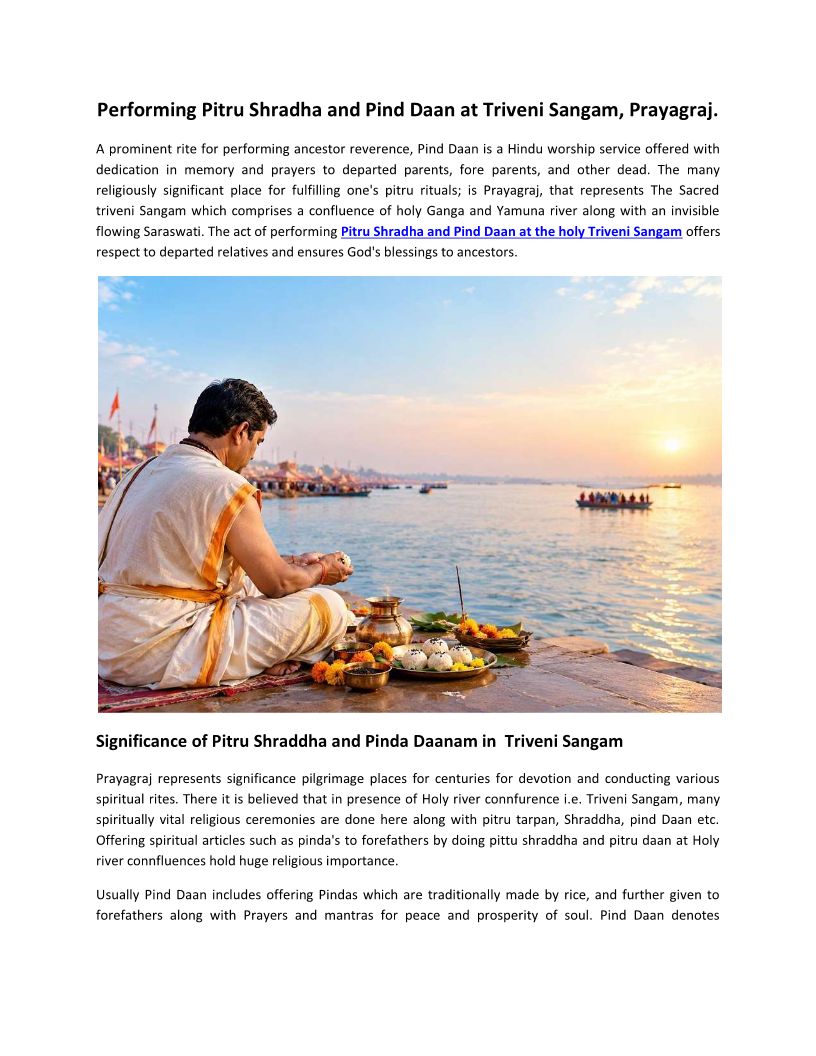 Performing Pitru Shradha and Pind Daan at Triveni Sangam, Prayagraj.

A prominent rite for performing ancestor reverence, Pind Daan is a Hindu worship service offered with dedication in memory and prayers to departed parents, fore parents, and other dead. The many religiously significant place for fulfilling one's pitru rituals; is Prayagraj, that represents The Sacred triveni Sangam which comprises a confluence of holy Ganga and Yamuna river along with an invisible flowing Saraswati. The act of performing Pitru Shradha and Pind Daan at the holy Triveni Sangam offers respect to departed relatives and ensures God's blessings to ancestors.

Significance of Pitru Shraddha and Pinda Daanam in Triveni Sangam

Prayagraj represents significance pilgrimage places for centuries for devotion and conducting various spiritual rites. There it is believed that in presence of Holy river connfurence i.e. Triveni Sangam, many spiritually vital religious ceremonies are done here along with pitru tarpan, Shraddha, pind Daan etc. Offering spiritual articles such as pinda's to forefathers by doing pittu shraddha and pitru daan at Holy river connfluences hold huge religious importance.

Usually Pind Daan includes offering Pindas which are traditionally made by rice, and further given to forefathers along with Prayers and mantras for peace and prosperity of soul. Pind Daan denotes